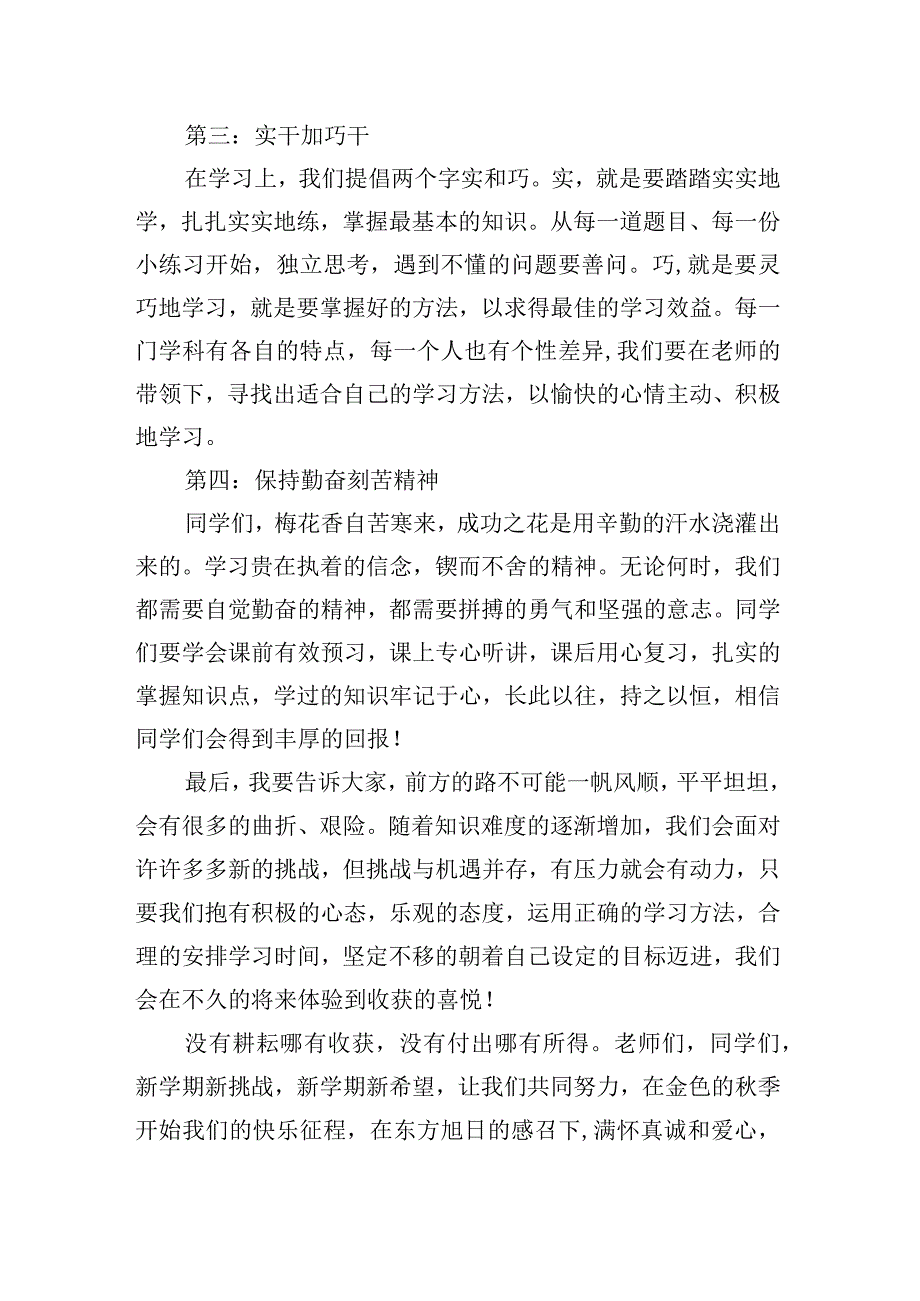 第三：实干加巧干

在学习上，我们提倡两个字实和巧。实，就是要踏踏实实地学，扎扎实实地练，掌握最基本的知识。从每一道题目、每一份小练习开始，独立思考，遇到不懂的问题要善问。巧,就是要灵巧地学习，就是要掌握好的方法，以求得最佳的学习效益。每一门学科有各自的特点，每一个人也有个性差异,我们要在老师的带领下，寻找出适合自己的学习方法，以愉快的心情主动、积极地学习。

第四：保持勤奋刻苦精神

同学们，梅花香自苦寒来，成功之花是用辛勤的汗水浇灌出来的。学习贵在执着的信念，锲而不舍的精神。无论何时，我们都需要自觉勤奋的精神，都需要拼搏的勇气和坚强的意志。同学们要学会课前有效预习，课上专心听讲，课后用心复习，扎实的掌握知识点，学过的知识牢记于心，长此以往，持之以恒，相信同学们会得到丰厚的回报！

最后，我要告诉大家，前方的路不可能一帆风顺，平平坦坦，会有很多的曲折、艰险。随着知识难度的逐渐增加，我们会面对许许多多新的挑战，但挑战与机遇并存，有压力就会有动力，只要我们抱有积极的心态，乐观的态度，运用正确的学习方法，合理的安排学习时间，坚定不移的朝着自己设定的目标迈进，我们会在不久的将来体验到收获的喜悦！

没有耕耘哪有收获，没有付出哪有所得。老师们，同学们，新学期新挑战，新学期新希望，让我们共同努力，在金色的秋季开始我们的快乐征程，在东方旭日的感召下,满怀真诚和爱心，